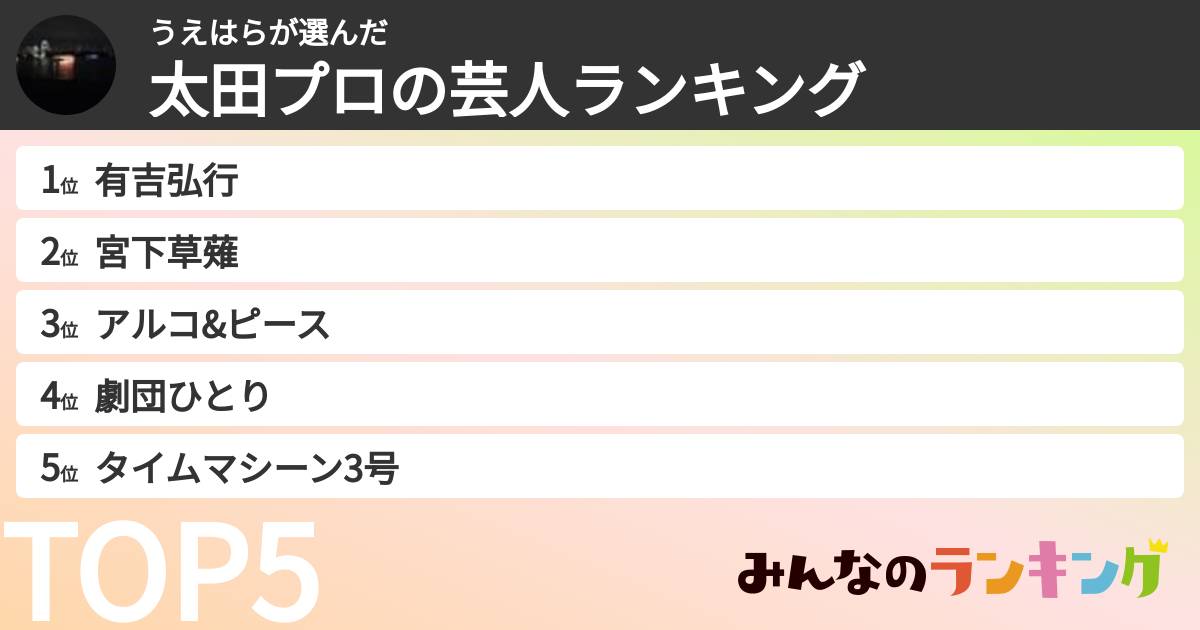 うえはらが選んだ
太田プロの芸人ランキング

1位 有吉弘行
2位 宮下草薙
3位 アルコ&ピース
4位 劇団ひとり
5位 タイムマシーン3号

TOP5

みんなのランキング